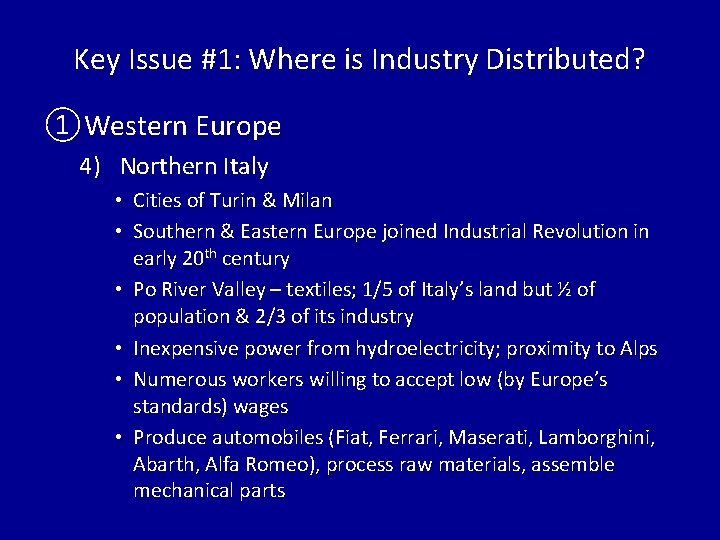 Key Issue #1: Where is Industry Distributed?

① Western Europe

4) Northern Italy

• Cities of Turin & Milan
• Southern & Eastern Europe joined Industrial Revolution in early 20$^{th}$ century
• Po River Valley – textiles; 1/5 of Italy's land but ½ of population & 2/3 of its industry
• Inexpensive power from hydroelectricity; proximity to Alps
• Numerous workers willing to accept low (by Europe's standards) wages
• Produce automobiles (Fiat, Ferrari, Maserati, Lamborghini, Abarth, Alfa Romeo), process raw materials, assemble mechanical parts